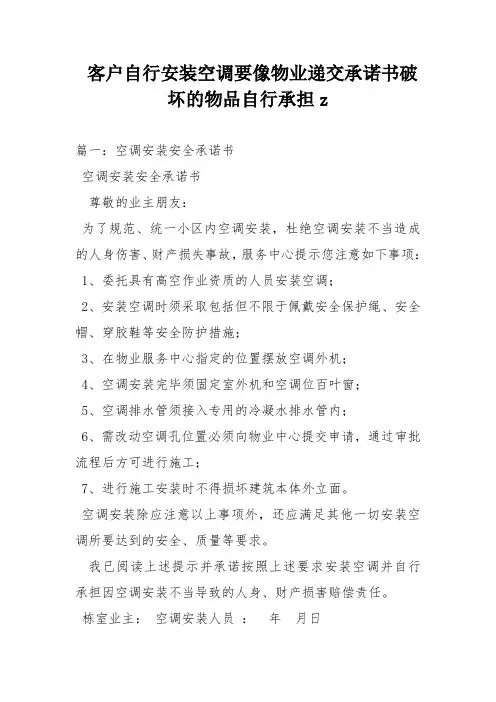 客户自行安装空调要像物业递交承诺书破坏的物品自行承担 z

篇一：空调安装安全承诺书

空调安装安全承诺书

尊敬的业主朋友：

为了规范、统一小区内空调安装，杜绝空调安装不当造成的人身伤害、财产损失事故，服务中心提示您注意如下事项：

1、委托具有高空作业资质的人员安装空调；

2、安装空调时须采取包括但不限于佩戴安全保护绳、安全帽、穿胶鞋等安全防护措施；

3、在物业服务中心指定的位置摆放空调外机；

4、空调安装完毕须固定室外机和空调位百叶窗；

5、空调排水管须接入专用的冷凝水排水管内；

6、需改动空调孔位置必须向物业中心提交申请，通过审批流程后方可进行施工；

7、进行施工安装时不得损坏建筑本体外立面。

空调安装除应注意以上事项外，还应满足其他一切安装空调所要达到的安全、质量等要求。

我已阅读上述提示并承诺按照上述要求安装空调并自行承担因空调安装不当导致的人身、财产损害赔偿责任。

栋室业主： 空调安装人员 ： 年 月日